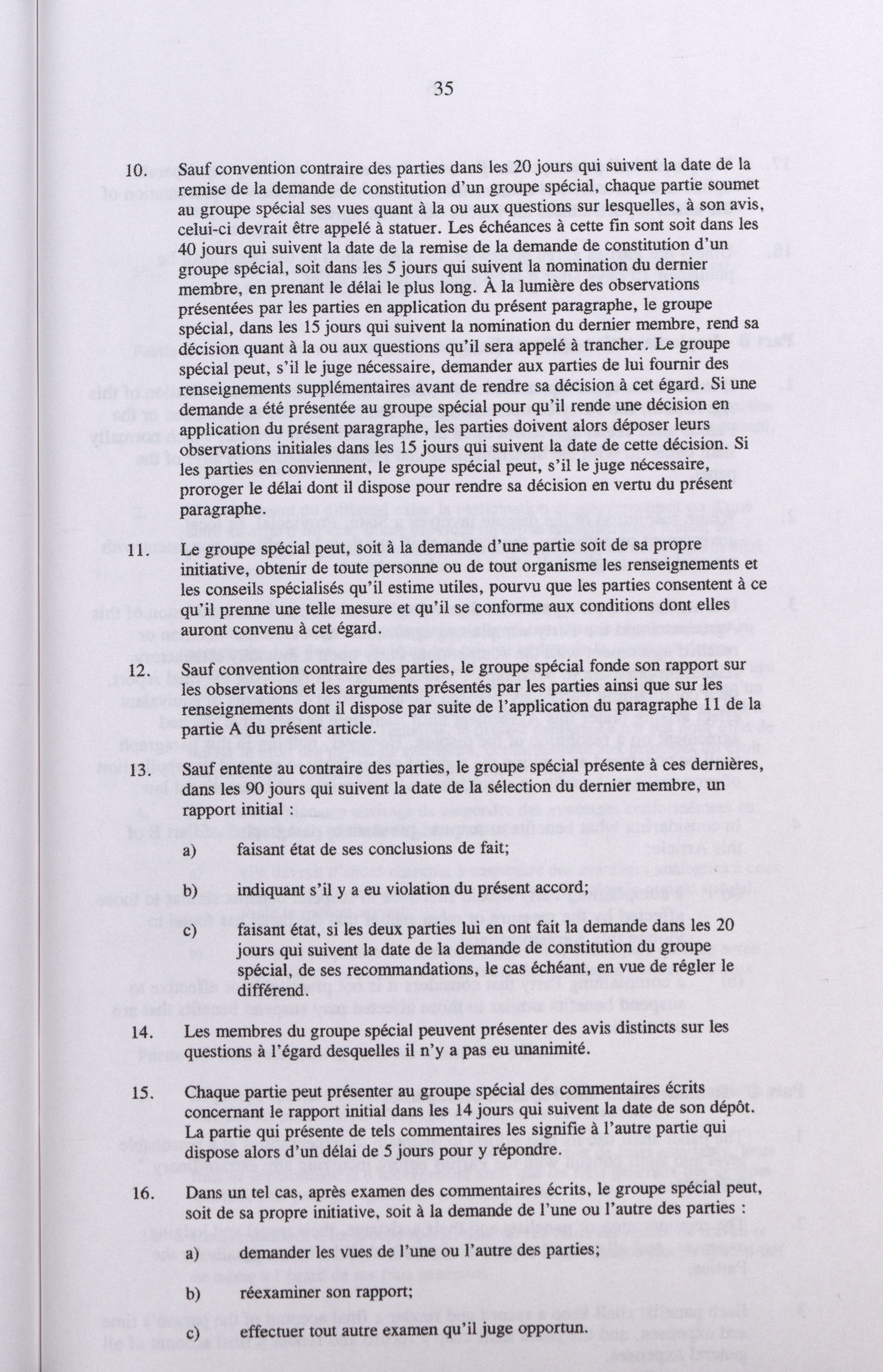 35

10. Sauf convention contraire des parties dans les 20 jours qui suivent la date de la remise de la demande de constitution d'un groupe spécial, chaque partie soumet au groupe spécial ses vues quant à la ou aux questions sur lesquelles, à son avis, celui-ci devrait être appelé à statuer. Les échéances à cette fin sont soit dans les 40 jours qui suivent la date de la remise de la demande de constitution d'un groupe spécial, soit dans les 5 jours qui suivent la nomination du dernier membre, en prenant le délai le plus long. À la lumière des observations présentées par les parties en application du présent paragraphe, le groupe spécial, dans les 15 jours qui suivent la nomination du dernier membre, rend sa décision quant à la ou aux questions qu'il sera appelé à trancher. Le groupe spécial peut, s'il le juge nécessaire, demander aux parties de lui fournir des renseignements supplémentaires avant de rendre sa décision à cet égard. Si une demande a été présentée au groupe spécial pour qu'il rende une décision en application du présent paragraphe, les parties doivent alors déposer leurs observations initiales dans les 15 jours qui suivent la date de cette décision. Si les parties en conviennent, le groupe spécial peut, s'il le juge nécessaire, proroger le délai dont il dispose pour rendre sa décision en vertu du présent paragraphe.

11. Le groupe spécial peut, soit à la demande d'une partie soit de sa propre initiative, obtenir de toute personne ou de tout organisme les renseignements et les conseils spécialisés qu'il estime utiles, pourvu que les parties consentent à ce qu'il prenne une telle mesure et qu'il se conforme aux conditions dont elles auront convenu à cet égard.

12. Sauf convention contraire des parties, le groupe spécial fonde son rapport sur les observations et les arguments présentés par les parties ainsi que sur les renseignements dont il dispose par suite de l'application du paragraphe 11 de la partie A du présent article.

13. Sauf entente au contraire des parties, le groupe spécial présente à ces dernières, dans les 90 jours qui suivent la date de la sélection du dernier membre, un rapport initial :

a) faisant état de ses conclusions de fait;

b) indiquant s'il y a eu violation du présent accord;

c) faisant état, si les deux parties lui en ont fait la demande dans les 20 jours qui suivent la date de la demande de constitution du groupe spécial, de ses recommandations, le cas échéant, en vue de régler le différend.

14. Les membres du groupe spécial peuvent présenter des avis distincts sur les questions à l'égard desquelles il n'y a pas eu unanimité.

15. Chaque partie peut présenter au groupe spécial des commentaires écrits concernant le rapport initial dans les 14 jours qui suivent la date de son dépôt. La partie qui présente de tels commentaires les signifie à l'autre partie qui dispose alors d'un délai de 5 jours pour y répondre.

16. Dans un tel cas, après examen des commentaires écrits, le groupe spécial peut, soit de sa propre initiative, soit à la demande de l'une ou l'autre des parties :

a) demander les vues de l'une ou l'autre des parties;

b) réexaminer son rapport;

c) effectuer tout autre examen qu'il juge opportun.